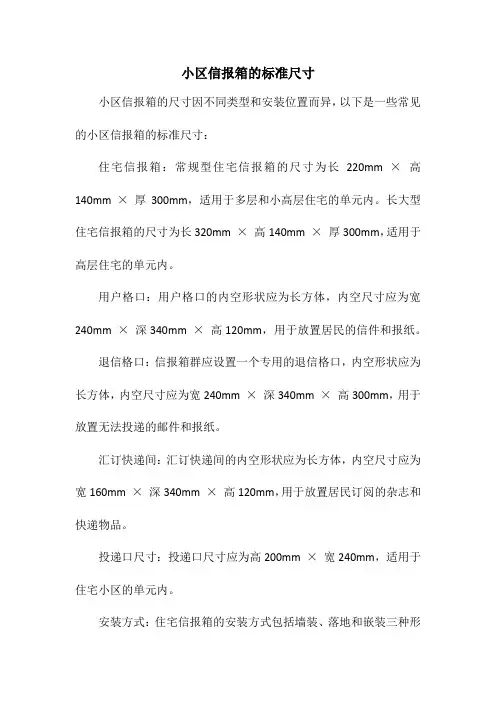 小区信报箱的标准尺寸

小区信报箱的尺寸因不同类型和安装位置而异，以下是一些常见的小区信报箱的标准尺寸：

住宅信报箱：常规型住宅信报箱的尺寸为长 220mm × 高 140mm × 厚 300mm，适用于多层和小高层住宅的单元内。长大型住宅信报箱的尺寸为长 320mm × 高 140mm × 厚 300mm，适用于高层住宅的单元内。

用户格口：用户格口的内空形状应为长方体，内空尺寸应为宽 240mm × 深 340mm × 高 120mm，用于放置居民的信件和报纸。

退信格口：信报箱群应设置一个专用的退信格口，内空形状应为长方体，内空尺寸应为宽 240mm × 深 340mm × 高 300mm，用于放置无法投递的邮件和报纸。

汇订快递间：汇订快递间的内空形状应为长方体，内空尺寸应为宽 160mm × 深 340mm × 高 120mm，用于放置居民订阅的杂志和快递物品。

投递口尺寸：投递口尺寸应为高 200mm × 宽 240mm，适用于住宅小区的单元内。

安装方式：住宅信报箱的安装方式包括墙装、落地和嵌装三种形